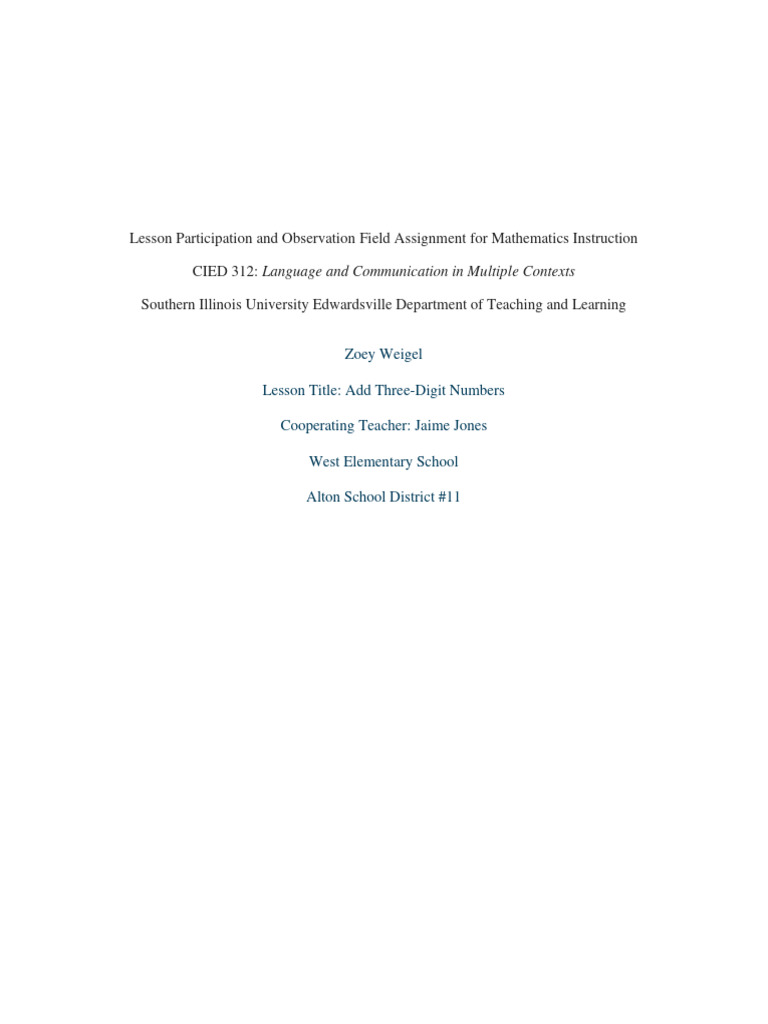 Lesson Participation and Observation Field Assignment for Mathematics Instruction

CIED 312: Language and Communication in Multiple Contexts

Southern Illinois University Edwardsville Department of Teaching and Learning

Zoey Weigel

Lesson Title: Add Three-Digit Numbers

Cooperating Teacher: Jaime Jones

West Elementary School

Alton School District #11